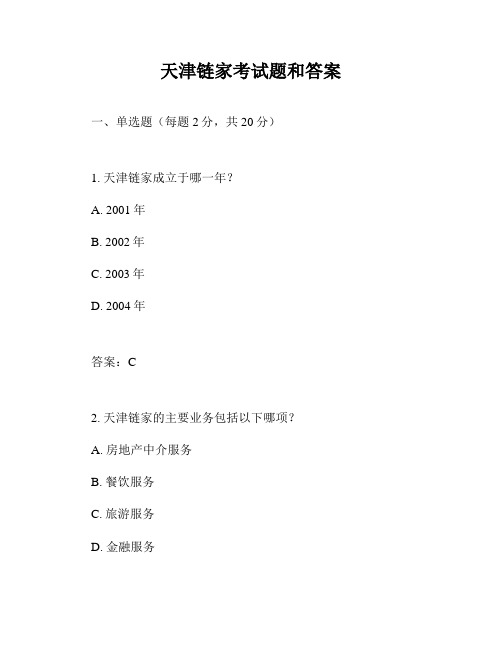 天津链家考试题和答案

一、单选题（每题 2 分，共 20 分）

1. 天津链家成立于哪一年？

A. 2001 年

B. 2002 年

C. 2003 年

D. 2004 年

答案：C

2. 天津链家的主要业务包括以下哪项？

A. 房地产中介服务

B. 餐饮服务

C. 旅游服务

D. 金融服务